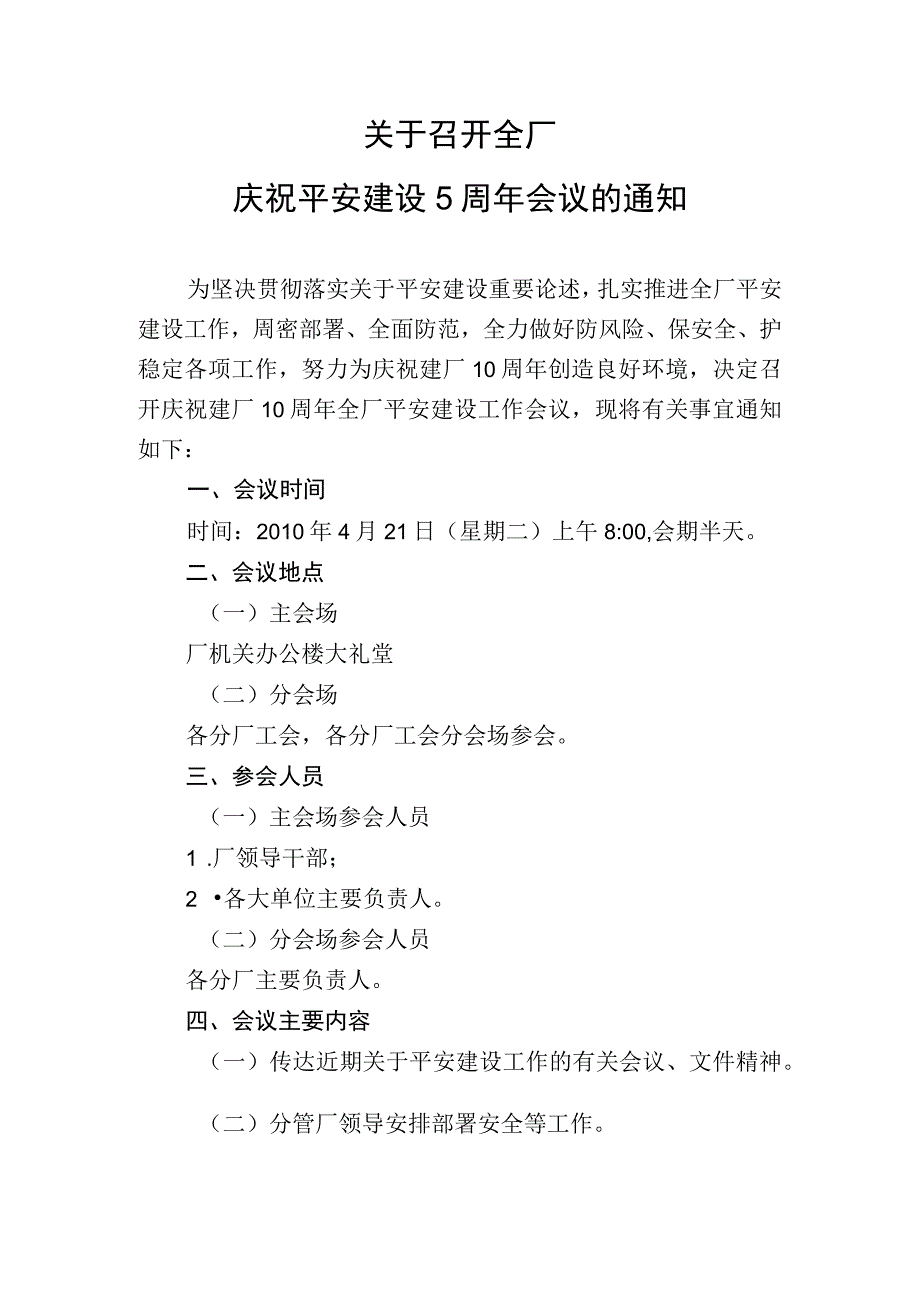 关于召开全厂

庆祝平安建设5周年会议的通知

为坚决贯彻落实关于平安建设重要论述，扎实推进全厂平安建设工作，周密部署、全面防范，全力做好防风险、保安全、护稳定各项工作，努力为庆祝建厂10周年创造良好环境，决定召开庆祝建厂10周年全厂平安建设工作会议，现将有关事宜通知如下：

一、会议时间

时间：2010年4月21日（星期二）上午8:00,会期半天。

二、会议地点

（一）主会场

厂机关办公楼大礼堂

（二）分会场

各分厂工会，各分厂工会分会场参会。

三、参会人员

（一）主会场参会人员

1 .厂领导干部；

2 •各大单位主要负责人。

（二）分会场参会人员

各分厂主要负责人。

四、会议主要内容

（一）传达近期关于平安建设工作的有关会议、文件精神。

（二）分管厂领导安排部署安全等工作。